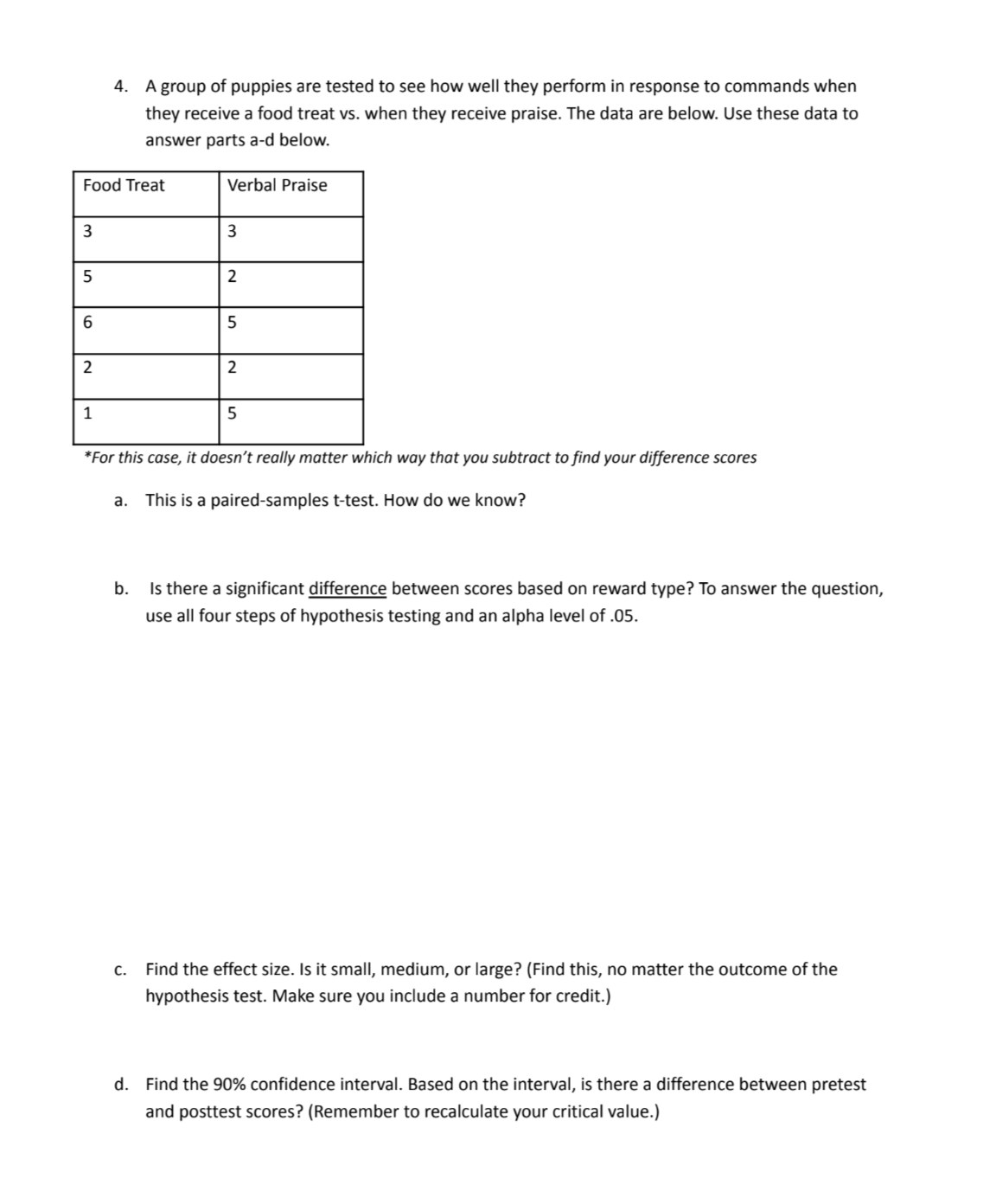 4. A group of puppies are tested to see how well they perform in response to commands when they receive a food treat vs. when they receive praise. The data are below. Use these data to answer parts a-d below.

| Food Treat | Verbal Praise |
|---|---|
| 3 | 3 |
| 5 | 2 |
| 6 | 5 |
| 2 | 2 |
| 1 | 5 |

*For this case, it doesn't really matter which way that you subtract to find your difference scores

a. This is a paired-samples t-test. How do we know?

b. Is there a significant difference between scores based on reward type? To answer the question, use all four steps of hypothesis testing and an alpha level of .05.

c. Find the effect size. Is it small, medium, or large? (Find this, no matter the outcome of the hypothesis test. Make sure you include a number for credit.)

d. Find the 90% confidence interval. Based on the interval, is there a difference between pretest and posttest scores? (Remember to recalculate your critical value.)